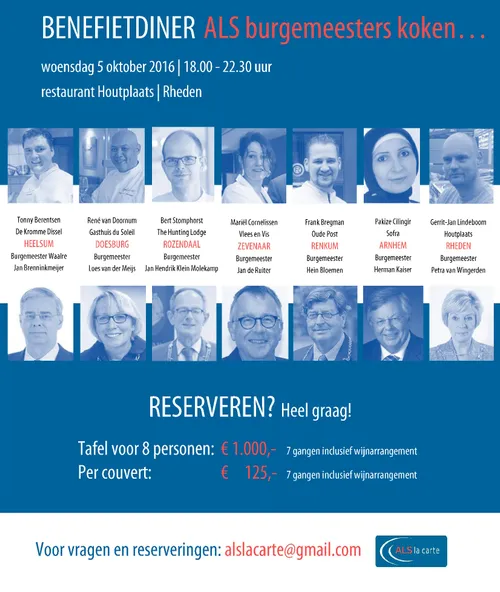 BENEFIETDINER ALS burgemeesters koken…

woensdag 5 oktober 2016 | 18.00 - 22.30 uur
restaurant Houtplaats | Rheden

Tonny Berentsen
De Kromme Dissel
HEELSUM
Burgemeester Waalre
Jan Brenninkmeijer

René van Doornum
Gasthuis du Soleil
DOESBURG
Burgemeester
Loes van der Meijs

Bert Stomphorst
The Hunting Lodge
ROZENDAAL
Burgemeester
Jan Hendrik Klein Molekamp

Mariël Cornelissen
Vlees en Vis
ZEVENAAR
Burgemeester
Jan de Ruiter

Frank Bregman
Oude Post
RENKUM
Burgemeester
Hein Bloemen

Pakize Cilingir
Sofra
ARNHEM
Burgemeester
Herman Kaiser

Gerrit-Jan Lindeboom
Houtplaats
RHEDEN
Burgemeester
Petra van Wingerden

RESERVEREN? Heel graag!

Tafel voor 8 personen: € 1.000,- 7 gangen inclusief wijnarrangement
Per couvert: € 125,- 7 gangen inclusief wijnarrangement

Voor vragen en reserveringen: alslacarte@gmail.com

ALS la carte